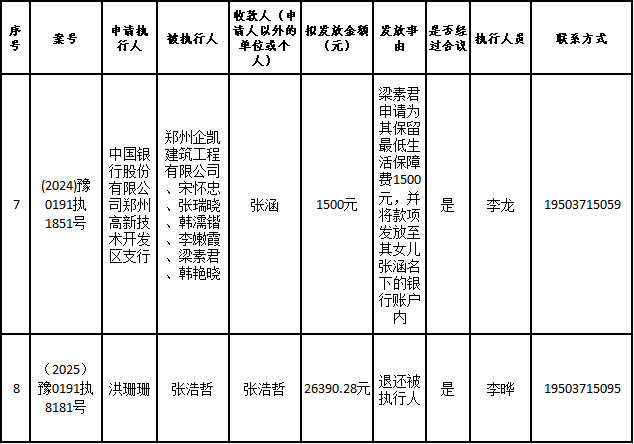 | 序号 | 案号 | 申请执行人 | 被执行人 | 收款人（申请人以外的单位或个人） | 拟发放金额（元） | 发放事由 | 是否经过合议 | 执行人员 | 联系方式 |
|---|---|---|---|---|---|---|---|---|---|
| 7 | (2024)豫0191执1851号 | 中国银行股份有限公司郑州高新技术开发区支行 | 郑州企凯建筑工程有限公司、宋怀忠、张瑞晓、韩濡锴、李嫩霞、梁素君、韩艳晓 | 张涵 | 1500元 | 梁素君申请为其保留最低生活保障费1500元，并将款项发放至其女儿张涵名下的银行账户内 | 是 | 李龙 | 19503715059 |
| 8 | （2025）豫0191执8181号 | 洪珊珊 | 张浩哲 | 张浩哲 | 26390.28元 | 退还被执行人 | 是 | 李晔 | 19503715095 |